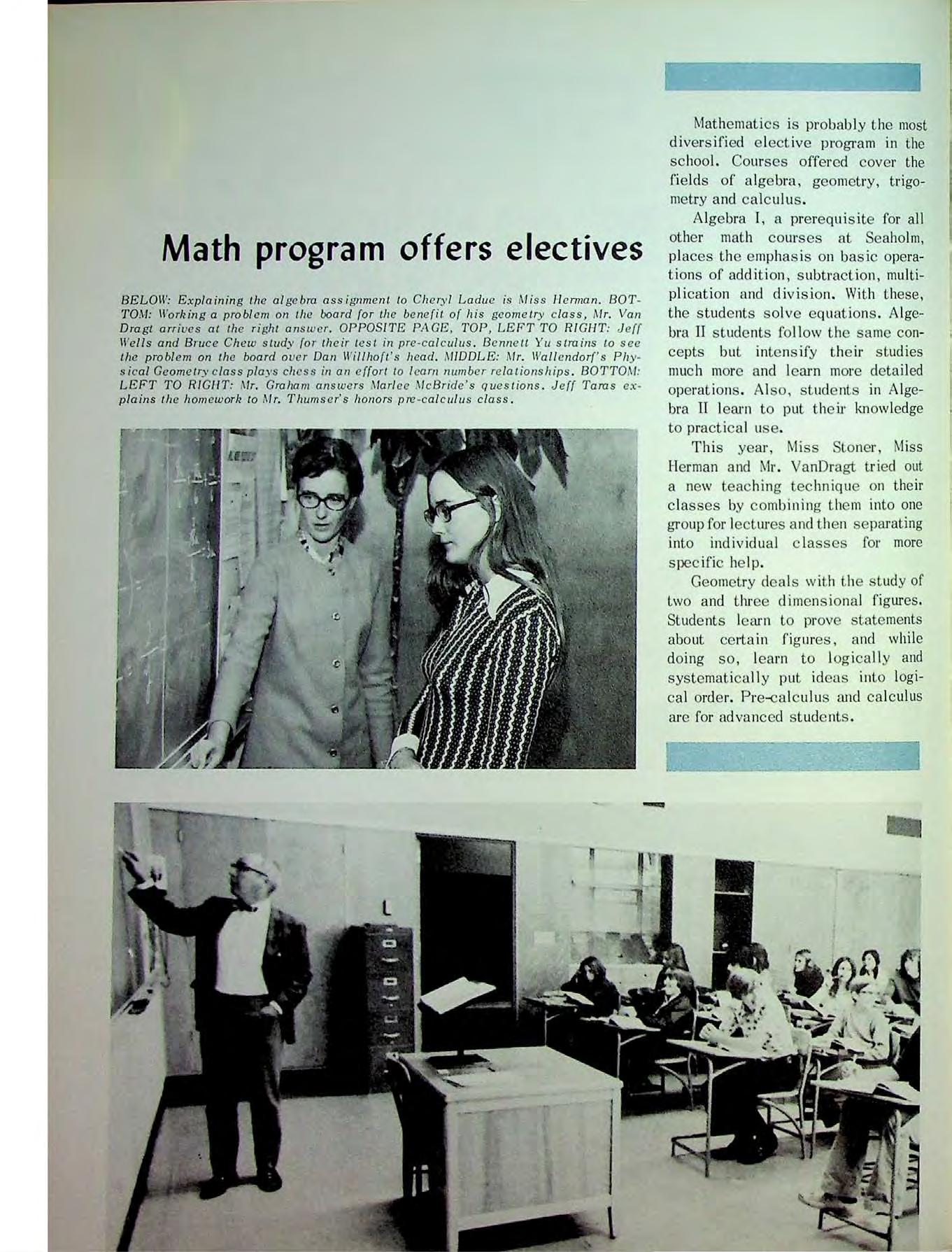 Math program offers electives

BELOW: Explaining the algebra assignment to Cheryl Ladue is Miss Herman. BOTTOM: Working a problem on the board for the benefit of his geometry class, Mr. Van Dragt arrives at the right answer. OPPOSITE PAGE, TOP, LEFT TO RIGHT: Jeff Wells and Bruce Chew study for their test in pre-calculus. Bennett Yu strains to see the problem on the board over Dan Willhoft's head. MIDDLE: Mr. Wallendorf's Physical Geometry class plays chess in an effort to learn number relationships. BOTTOM: LEFT TO RIGHT: Mr. Graham answers Marlee McBride's questions. Jeff Taras explains the homework to Mr. Thumser's honors pre-calculus class.

Mathematics is probably the most diversified elective program in the school. Courses offered cover the fields of algebra, geometry, trigometry and calculus.

Algebra I, a prerequisite for all other math courses at Seaholm, places the emphasis on basic operations of addition, subtraction, multiplication and division. With these, the students solve equations. Algebra II students follow the same concepts but intensify their studies much more and learn more detailed operations. Also, students in Algebra II learn to put their knowledge to practical use.

This year, Miss Stoner, Miss Herman and Mr. VanDragt tried out a new teaching technique on their classes by combining them into one group for lectures and then separating into individual classes for more specific help.

Geometry deals with the study of two and three dimensional figures. Students learn to prove statements about certain figures, and while doing so, learn to logically and systematically put ideas into logical order. Pre-calculus and calculus are for advanced students.